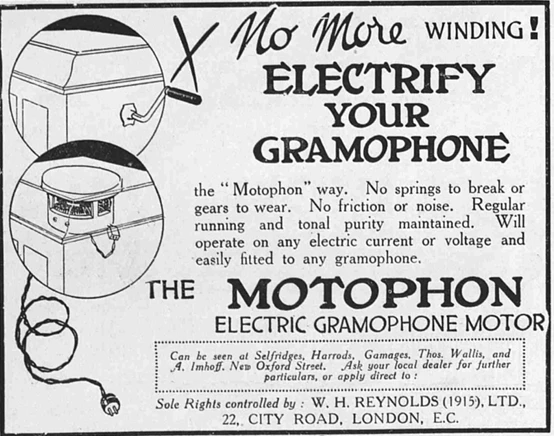 No More WINDING!

ELECTRIFY YOUR GRAMOPHONE

the "Motophon" way. No springs to break or gears to wear. No friction or noise. Regular running and tonal purity maintained. Will operate on any electric current or voltage and easily fitted to any gramophone.

THE MOTOPHON

ELECTRIC GRAMOPHONE MOTOR

Can be seen at Selfridges, Harrods, Gamages, Thos. Wallis, and A. Imhoff, New Oxford Street. Ask your local dealer for further particulars, or apply direct to:

Sole Rights controlled by: W. H. REYNOLDS (1915), LTD.,
22, CITY ROAD, LONDON, E.C.